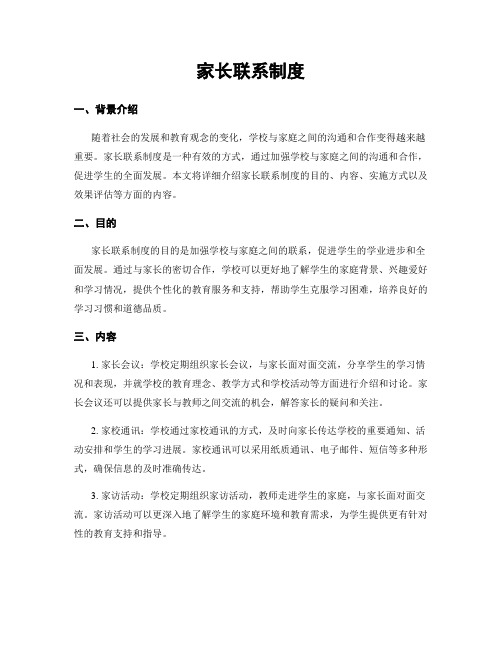 家长联系制度

一、背景介绍

随着社会的发展和教育观念的变化，学校与家庭之间的沟通和合作变得越来越重要。家长联系制度是一种有效的方式，通过加强学校与家庭之间的沟通和合作，促进学生的全面发展。本文将详细介绍家长联系制度的目的、内容、实施方式以及效果评估等方面的内容。

二、目的

家长联系制度的目的是加强学校与家庭之间的联系，促进学生的学业进步和全面发展。通过与家长的密切合作，学校可以更好地了解学生的家庭背景、兴趣爱好和学习情况，提供个性化的教育服务和支持，帮助学生克服学习困难，培养良好的学习习惯和道德品质。

三、内容

1. 家长会议：学校定期组织家长会议，与家长面对面交流，分享学生的学习情况和表现，并就学校的教育理念、教学方式和学校活动等方面进行介绍和讨论。家长会议还可以提供家长与教师之间交流的机会，解答家长的疑问和关注。

2. 家校通讯：学校通过家校通讯的方式，及时向家长传达学校的重要通知、活动安排和学生的学习进展。家校通讯可以采用纸质通讯、电子邮件、短信等多种形式，确保信息的及时准确传达。

3. 家访活动：学校定期组织家访活动，教师走进学生的家庭，与家长面对面交流。家访活动可以更深入地了解学生的家庭环境和教育需求，为学生提供更有针对性的教育支持和指导。